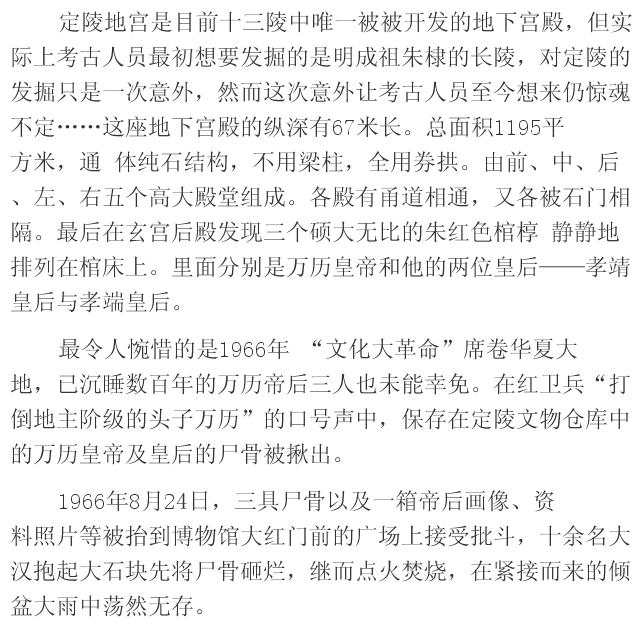 定陵地宫是目前十三陵中唯一被被开发的地下宫殿，但实际上考古人员最初想要发掘的是明成祖朱棣的长陵，对定陵的发掘只是一次意外，然而这次意外让考古人员至今想来仍惊魂不定……这座地下宫殿的纵深有67米长。总面积1195平方米，通 体纯石结构，不用梁柱，全用券拱。由前、中、后、左、右五个高大殿堂组成。各殿有甬道相通，又各被石门相隔。最后在玄宫后殿发现三个硕大无比的朱红色棺椁 静静地排列在棺床上。里面分别是万历皇帝和他的两位皇后——孝靖皇后与孝端皇后。

最令人惋惜的是1966年 “文化大革命”席卷华夏大地，已沉睡数百年的万历帝后三人也未能幸免。在红卫兵“打倒地主阶级的头子万历”的口号声中，保存在定陵文物仓库中的万历皇帝及皇后的尸骨被揪出。

1966年8月24日，三具尸骨以及一箱帝后画像、资料照片等被抬到博物馆大红门前的广场上接受批斗，十余名大汉抱起大石块先将尸骨砸烂，继而点火焚烧，在紧接而来的倾盆大雨中荡然无存。